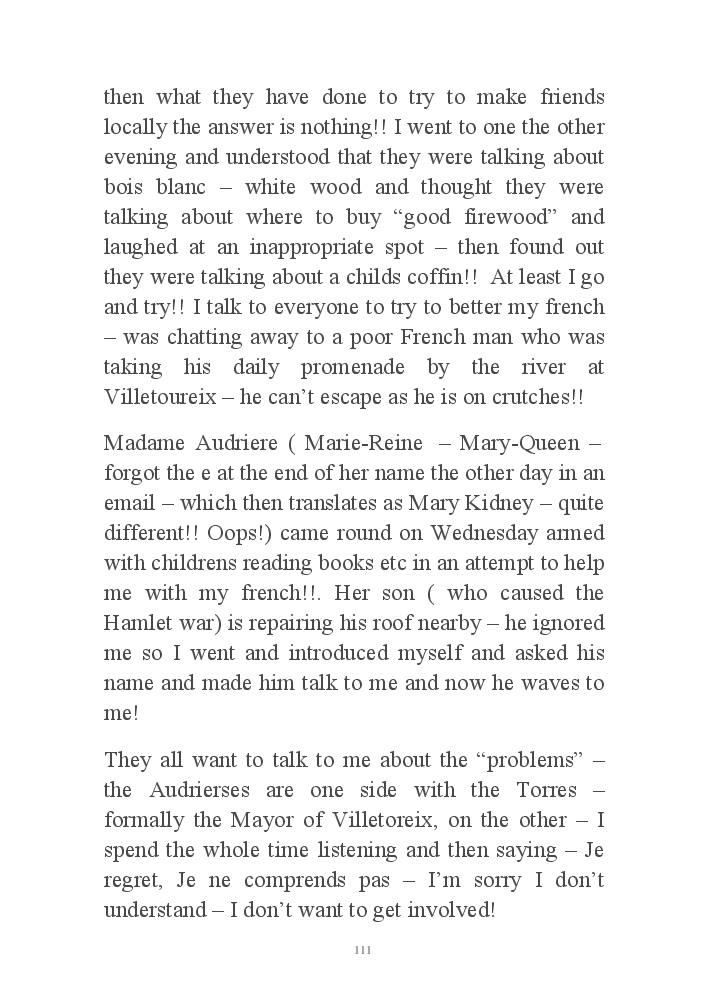 then what they have done to try to make friends locally the answer is nothing!! I went to one the other evening and understood that they were talking about bois blanc – white wood and thought they were talking about where to buy “good firewood” and laughed at an inappropriate spot – then found out they were talking about a childs coffin!! At least I go and try!! I talk to everyone to try to better my french – was chatting away to a poor French man who was taking his daily promenade by the river at Villetoureix – he can’t escape as he is on crutches!!

Madame Audriere ( Marie-Reine – Mary-Queen – forgot the e at the end of her name the other day in an email – which then translates as Mary Kidney – quite different!! Oops!) came round on Wednesday armed with childrens reading books etc in an attempt to help me with my french!!. Her son ( who caused the Hamlet war) is repairing his roof nearby – he ignored me so I went and introduced myself and asked his name and made him talk to me and now he waves to me!

They all want to talk to me about the “problems” – the Audrierses are one side with the Torres – formally the Mayor of Villetoreix, on the other – I spend the whole time listening and then saying – Je regret, Je ne comprends pas – I’m sorry I don’t understand – I don’t want to get involved!

111